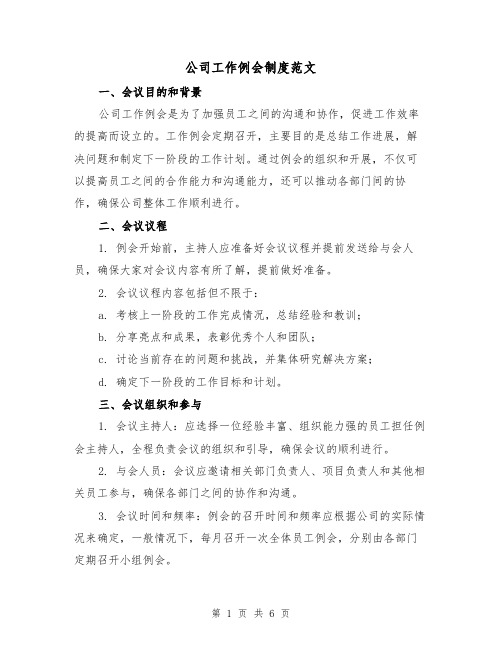 公司工作例会制度范文

一、会议目的和背景

公司工作例会是为了加强员工之间的沟通和协作，促进工作效率的提高而设立的。工作例会定期召开，主要目的是总结工作进展，解决问题和制定下一阶段的工作计划。通过例会的组织和开展，不仅可以提高员工之间的合作能力和沟通能力，还可以推动各部门间的协作，确保公司整体工作顺利进行。

二、会议议程

1. 例会开始前，主持人应准备好会议议程并提前发送给与会人员，确保大家对会议内容有所了解，提前做好准备。

2. 会议议程内容包括但不限于：

a. 考核上一阶段的工作完成情况，总结经验和教训；

b. 分享亮点和成果，表彰优秀个人和团队；

c. 讨论当前存在的问题和挑战，并集体研究解决方案；

d. 确定下一阶段的工作目标和计划。

三、会议组织和参与

1. 会议主持人：应选择一位经验丰富、组织能力强的员工担任例会主持人，全程负责会议的组织和引导，确保会议的顺利进行。

2. 与会人员：会议应邀请相关部门负责人、项目负责人和其他相关员工参与，确保各部门之间的协作和沟通。

3. 会议时间和频率：例会的召开时间和频率应根据公司的实际情况来确定，一般情况下，每月召开一次全体员工例会，分别由各部门定期召开小组例会。

第 1 页 共 6 页